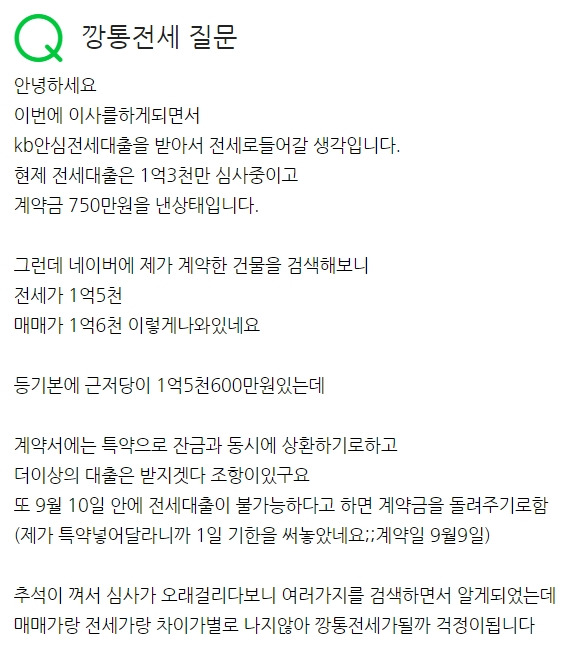 Q 깡통전세 질문

안녕하세요
이번에 이사를하게되면서
kb안심전세대출을 받아서 전세로들어갈 생각입니다.
현제 전세대출은 1억3천만 심사중이고
계약금 750만원을 낸상태입니다.

그런데 네이버에 제가 계약한 건물을 검색해보니
전세가 1억5천
매매가 1억6천 이렇게나와있네요

등기본에 근저당이 1억5천600만원있는데

계약서에는 특약으로 잔금과 동시에 상환하기로하고
더이상의 대출은 받지겟다 조항이있구요
또 9월 10일 안에 전세대출이 불가능하다고 하면 계약금을 돌려주기로함
(제가 특약넣어달라니까 1일 기한을 써놓았네요;;계약일 9월9일)

추석이 껴서 심사가 오래걸리다보니 여러가지를 검색하면서 알게되었는데
매매가랑 전세가랑 차이가별로 나지않아 깡통전세가될까 걱정이됩니다